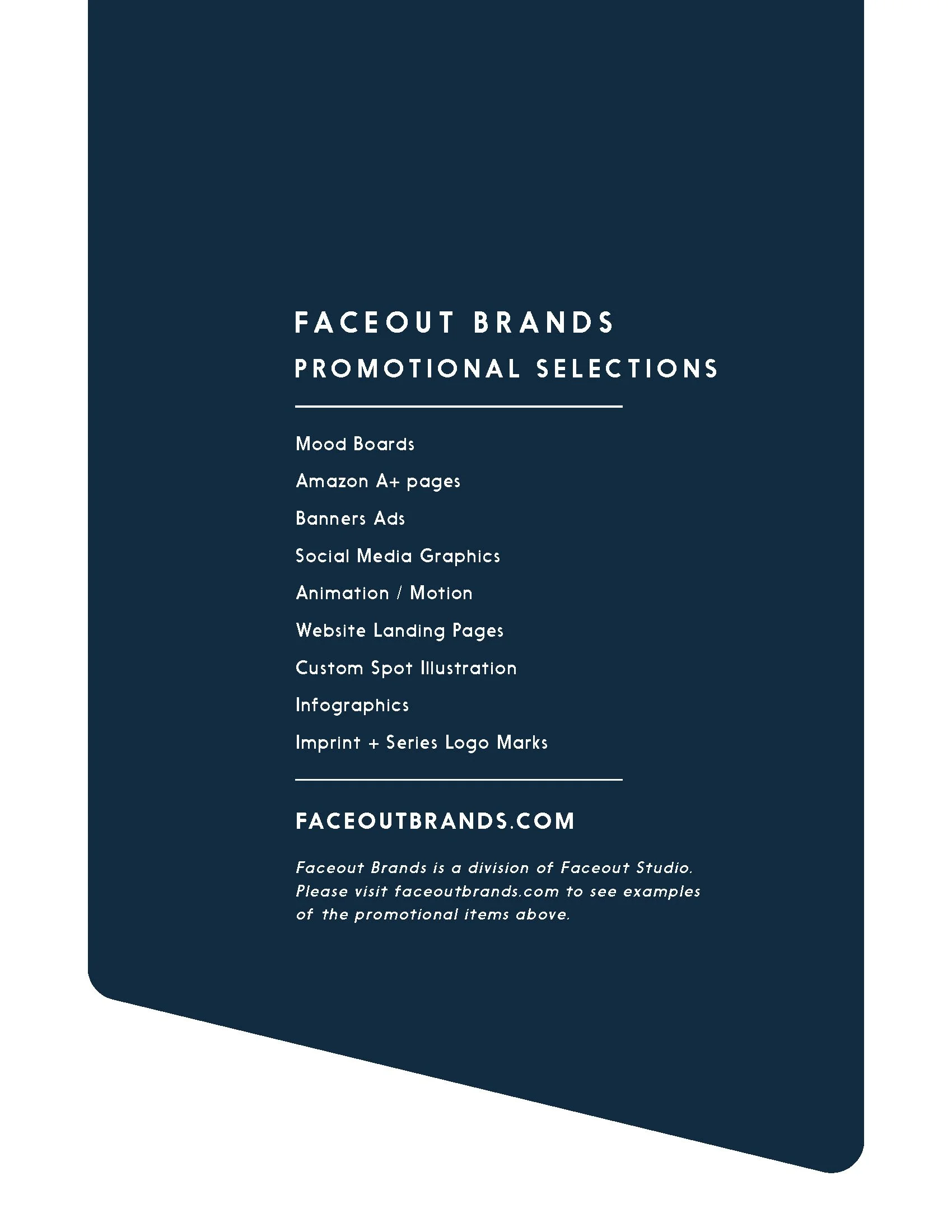 FACEOUT BRANDS
PROMOTIONAL SELECTIONS

Mood Boards

Amazon A+ pages

Banners Ads

Social Media Graphics

Animation / Motion

Website Landing Pages

Custom Spot Illustration

Infographics

Imprint + Series Logo Marks

FACEOUTBRANDS.COM

Faceout Brands is a division of Faceout Studio. Please visit faceoutbrands.com to see examples of the promotional items above.